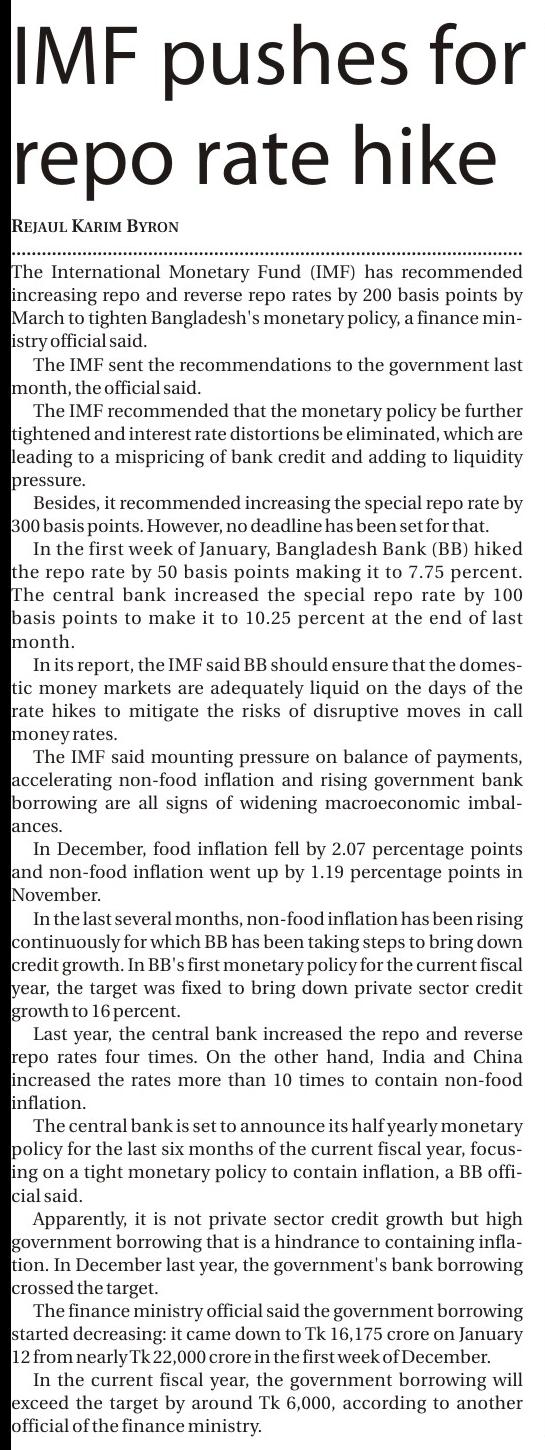 IMF pushes for repo rate hike

REJAUL KARIM BYRON

The International Monetary Fund (IMF) has recommended increasing repo and reverse repo rates by 200 basis points by March to tighten Bangladesh's monetary policy, a finance ministry official said.

The IMF sent the recommendations to the government last month, the official said.

The IMF recommended that the monetary policy be further tightened and interest rate distortions be eliminated, which are leading to a mispricing of bank credit and adding to liquidity pressure.

Besides, it recommended increasing the special repo rate by 300 basis points. However, no deadline has been set for that.

In the first week of January, Bangladesh Bank (BB) hiked the repo rate by 50 basis points making it to 7.75 percent. The central bank increased the special repo rate by 100 basis points to make it to 10.25 percent at the end of last month.

In its report, the IMF said BB should ensure that the domestic money markets are adequately liquid on the days of the rate hikes to mitigate the risks of disruptive moves in call money rates.

The IMF said mounting pressure on balance of payments, accelerating non-food inflation and rising government bank borrowing are all signs of widening macroeconomic imbalances.

In December, food inflation fell by 2.07 percentage points and non-food inflation went up by 1.19 percentage points in November.

In the last several months, non-food inflation has been rising continuously for which BB has been taking steps to bring down credit growth. In BB's first monetary policy for the current fiscal year, the target was fixed to bring down private sector credit growth to 16 percent.

Last year, the central bank increased the repo and reverse repo rates four times. On the other hand, India and China increased the rates more than 10 times to contain non-food inflation.

The central bank is set to announce its half yearly monetary policy for the last six months of the current fiscal year, focusing on a tight monetary policy to contain inflation, a BB official said.

Apparently, it is not private sector credit growth but high government borrowing that is a hindrance to containing inflation. In December last year, the government's bank borrowing crossed the target.

The finance ministry official said the government borrowing started decreasing: it came down to Tk 16,175 crore on January 12 from nearly Tk 22,000 crore in the first week of December.

In the current fiscal year, the government borrowing will exceed the target by around Tk 6,000, according to another official of the finance ministry.